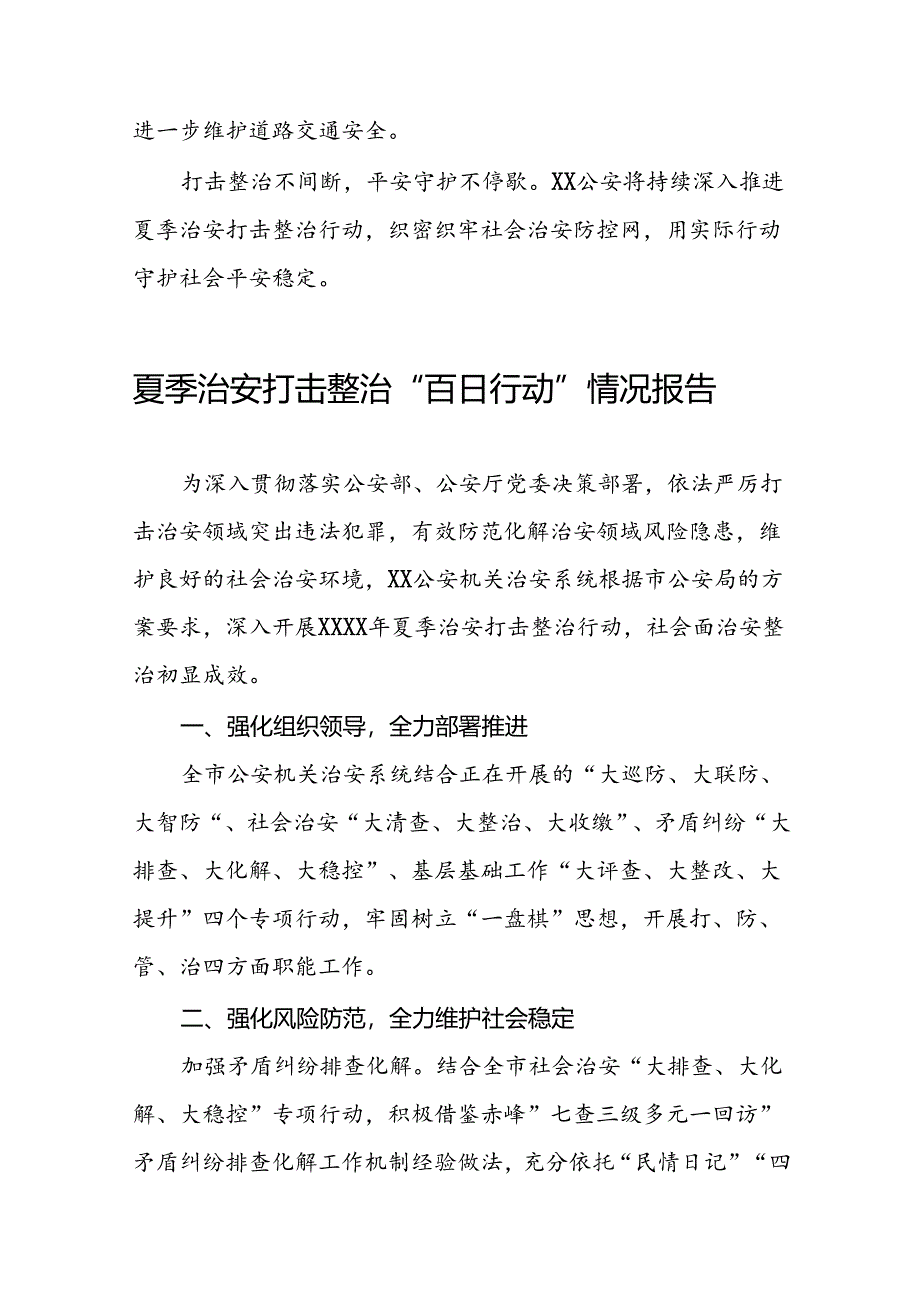 进一步维护道路交通安全。

打击整治不间断，平安守护不停歇。XX公安将持续深入推进夏季治安打击整治行动，织密织牢社会治安防控网，用实际行动守护社会平安稳定。

夏季治安打击整治“百日行动”情况报告

为深入贯彻落实公安部、公安厅党委决策部署，依法严厉打击治安领域突出违法犯罪，有效防范化解治安领域风险隐患，维护良好的社会治安环境，XX公安机关治安系统根据市公安局的方案要求，深入开展XXXX年夏季治安打击整治行动，社会面治安整治初显成效。

一、强化组织领导，全力部署推进

全市公安机关治安系统结合正在开展的“大巡防、大联防、大智防“、社会治安“大清查、大整治、大收缴”、矛盾纠纷“大排查、大化解、大稳控”、基层基础工作“大评查、大整改、大提升”四个专项行动，牢固树立“一盘棋”思想，开展打、防、管、治四方面职能工作。

二、强化风险防范，全力维护社会稳定

加强矛盾纠纷排查化解。结合全市社会治安“大排查、大化解、大稳控”专项行动，积极借鉴赤峰”七查三级多元一回访”矛盾纠纷排查化解工作机制经验做法，充分依托“民情日记”“四